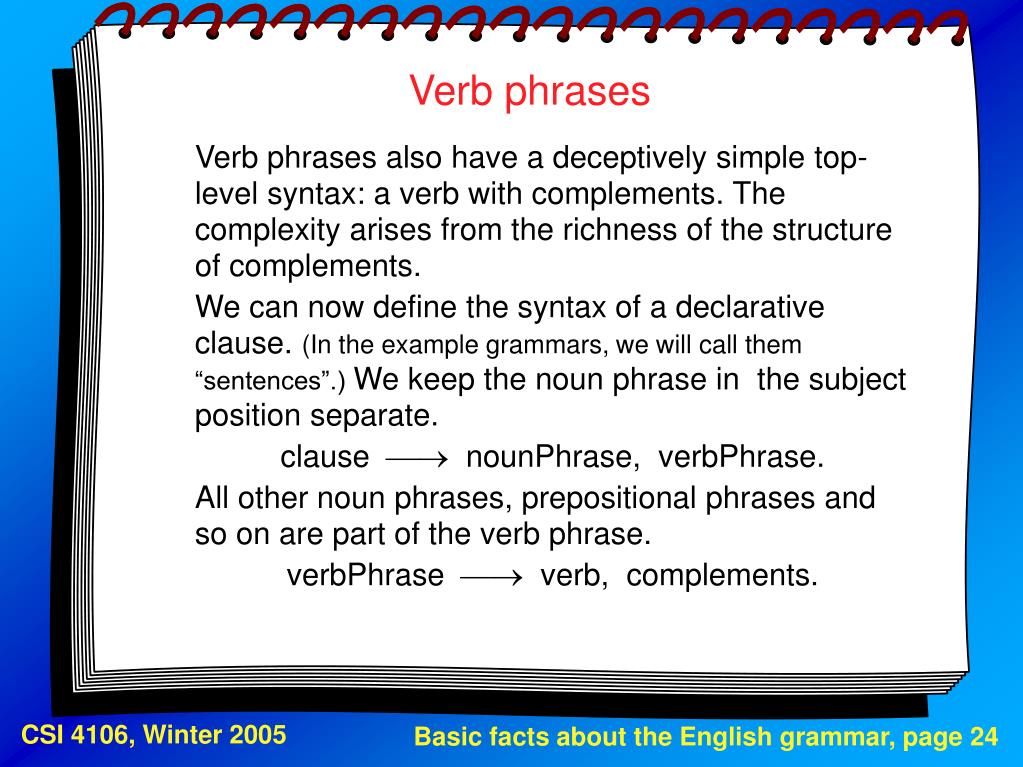 Verb phrases

Verb phrases also have a deceptively simple top-level syntax: a verb with complements. The complexity arises from the richness of the structure of complements.

We can now define the syntax of a declarative clause. (In the example grammars, we will call them “sentences”.) We keep the noun phrase in the subject position separate.

clause $\longrightarrow$ nounPhrase, verbPhrase.

All other noun phrases, prepositional phrases and so on are part of the verb phrase.

verbPhrase $\longrightarrow$ verb, complements.

CSI 4106, Winter 2005

Basic facts about the English grammar, page 24